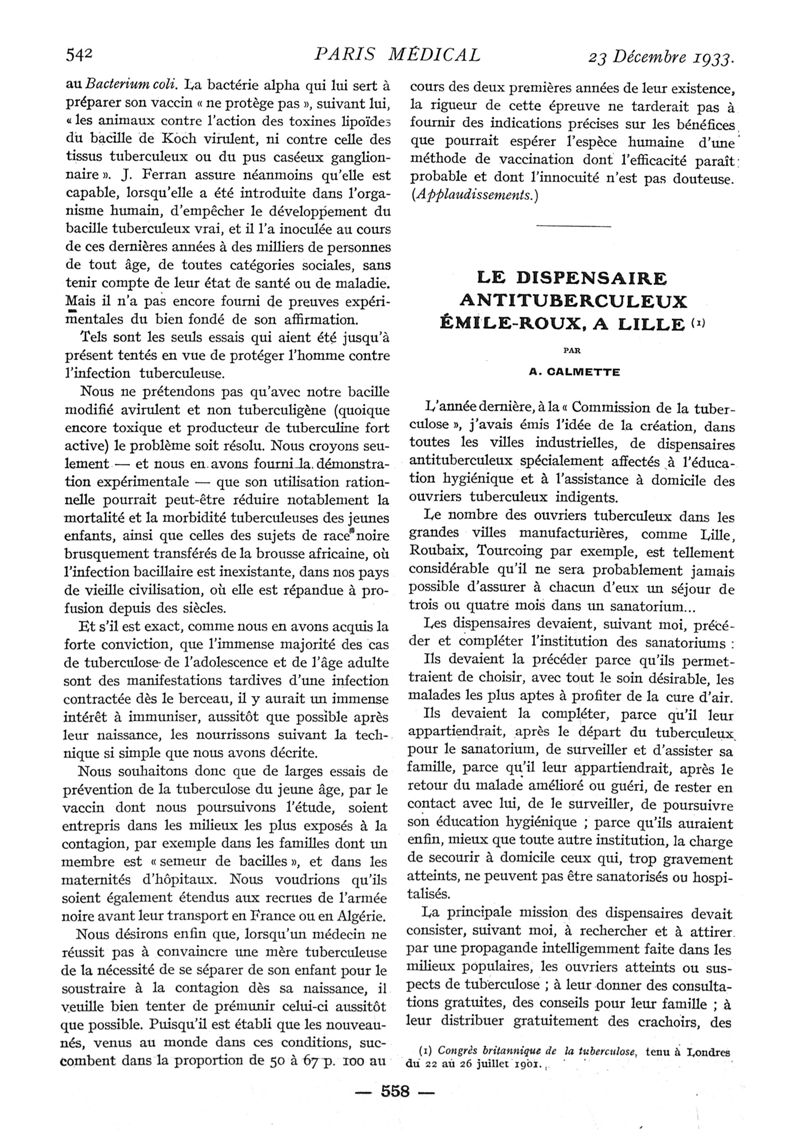 542 PARIS MÉDICAL 23 Décembre 1933.

au Bacterium coli. La bactérie alpha qui lui sert à préparer son vaccin « ne protège pas », suivant lui, « les animaux contre l'action des toxines lipoïdes du bacille de Koch virulent, ni contre celle des tissus tuberculeux ou du pus caséeux ganglionnaire ». J. Ferran assure néanmoins qu'elle est capable, lorsqu'elle a été introduite dans l'organisme humain, d'empêcher le développement du bacille tuberculeux vrai, et il l'a inoculée au cours de ces dernières années à des milliers de personnes de tout âge, de toutes catégories sociales, sans tenir compte de leur état de santé ou de maladie. Mais il n'a pas encore fourni de preuves expérimentales du bien fondé de son affirmation.

Tels sont les seuls essais qui aient été jusqu'à présent tentés en vue de protéger l'homme contre l'infection tuberculeuse.

Nous ne prétendons pas qu'avec notre bacille modifié avirulent et non tuberculigène (quoique encore toxique et producteur de tuberculine fort active) le problème soit résolu. Nous croyons seulement — et nous en avons fourni la démonstration expérimentale — que son utilisation rationnelle pourrait peut-être réduire notablement la mortalité et la morbidité tuberculeuses des jeunes enfants, ainsi que celles des sujets de race noire brusquement transférés de la brousse africaine, où l'infection bacillaire est inexistante, dans nos pays de vieille civilisation, où elle est répandue à profusion depuis des siècles.

Et s'il est exact, comme nous en avons acquis la forte conviction, que l'immense majorité des cas de tuberculose de l'adolescence et de l'âge adulte sont des manifestations tardives d'une infection contractée dès le berceau, il y aurait un immense intérêt à immuniser, aussitôt que possible après leur naissance, les nourrissons suivant la technique si simple que nous avons décrite.

Nous souhaitons donc que de larges essais de prévention de la tuberculose du jeune âge, par le vaccin dont nous poursuivons l'étude, soient entrepris dans les milieux les plus exposés à la contagion, par exemple dans les familles dont un membre est « semeur de bacilles », et dans les maternités d'hôpitaux. Nous voudrions qu'ils soient également étendus aux recrues de l'armée noire avant leur transport en France ou en Algérie.

Nous désirons enfin que, lorsqu'un médecin ne réussit pas à convaincre une mère tuberculeuse de la nécessité de se séparer de son enfant pour le soustraire à la contagion dès sa naissance, il veuille bien tenter de prémunir celui-ci aussitôt que possible. Puisqu'il est établi que les nouveau-nés, venus au monde dans ces conditions, succombent dans la proportion de 50 à 67 p. 100 au cours des deux premières années de leur existence, la rigueur de cette épreuve ne tarderait pas à fournir des indications précises sur les bénéfices que pourrait espérer l'espèce humaine d'une méthode de vaccination dont l'efficacité paraît probable et dont l'innocuité n'est pas douteuse. (Applaudissements.)

LE DISPENSAIRE ANTITUBERCULEUX ÉMILE-ROUX, A LILLE (1)

PAR

A. CALMETTE

L'année dernière, à la « Commission de la tuberculose », j'avais émis l'idée de la création, dans toutes les villes industrielles, de dispensaires antituberculeux spécialement affectés à l'éducation hygiénique et à l'assistance à domicile des ouvriers tuberculeux indigents.

Le nombre des ouvriers tuberculeux dans les grandes villes manufacturières, comme Lille, Roubaix, Tourcoing par exemple, est tellement considérable qu'il ne sera probablement jamais possible d'assurer à chacun d'eux un séjour de trois ou quatre mois dans un sanatorium...

Les dispensaires devaient, suivant moi, précéder et compléter l'institution des sanatoriums :

Ils devaient la précéder parce qu'ils permettraient de choisir, avec tout le soin désirable, les malades les plus aptes à profiter de la cure d'air.

Ils devaient la compléter, parce qu'il leur appartiendrait, après le départ du tuberculeux pour le sanatorium, de surveiller et d'assister sa famille, parce qu'il leur appartiendrait, après le retour du malade amélioré ou guéri, de rester en contact avec lui, de le surveiller, de poursuivre son éducation hygiénique ; parce qu'ils auraient enfin, mieux que toute autre institution, la charge de secourir à domicile ceux qui, trop gravement atteints, ne peuvent pas être sanatorisés ou hospitalisés.

La principale mission des dispensaires devait consister, suivant moi, à rechercher et à attirer par une propagande intelligemment faite dans les milieux populaires, les ouvriers atteints ou suspects de tuberculose ; à leur donner des consultations gratuites, des conseils pour leur famille ; à leur distribuer gratuitement des crachoirs, des

(1) Congrès britannique de la tuberculose, tenu à Londres du 22 au 26 juillet 1901.

— 558 —